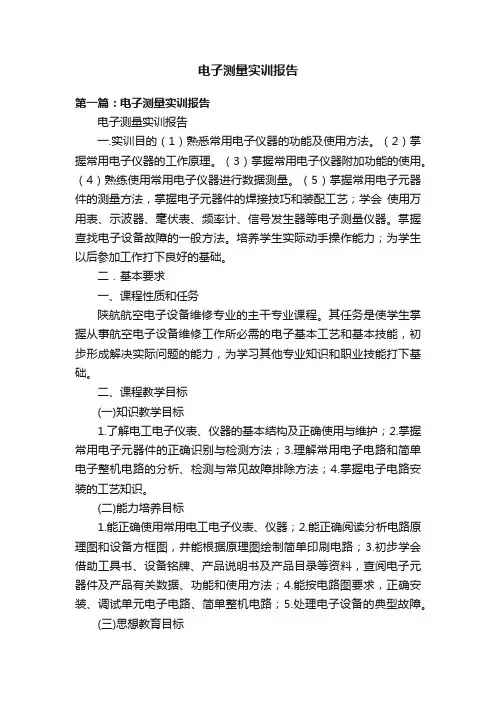 电子测量实训报告

第一篇：电子测量实训报告

电子测量实训报告

一.实训目的（1）熟悉常用电子仪器的功能及使用方法。（2）掌握常用电子仪器的工作原理。（3）掌握常用电子仪器附加功能的使用。（4）熟练使用常用电子仪器进行数据测量。（5）掌握常用电子元器件的测量方法，掌握电子元器件的焊接技巧和装配工艺；学会 使用万用表、示波器、毫伏表、频率计、信号发生器等电子测量仪器。掌握查找电子设备故障的一般方法。培养学生实际动手操作能力；为学生以后参加工作打下良好的基础。

二．基本要求

一、课程性质和任务

陕航航空电子设备维修专业的主干专业课程。其任务是使学生掌握从事航空电子设备维修工作所必需的电子基本工艺和基本技能，初步形成解决实际问题的能力，为学习其他专业知识和职业技能打下基础。

二、课程教学目标

(一)知识教学目标

1.了解电工电子仪表、仪器的基本结构及正确使用与维护；2.掌握常用电子元器件的正确识别与检测方法；3.理解常用电子电路和简单电子整机电路的分析、检测与常见故障排除方法；4.掌握电子电路安装的工艺知识。

(二)能力培养目标

1.能正确使用常用电工电子仪表、仪器；2.能正确阅读分析电路原理图和设备方框图，并能根据原理图绘制简单印刷电路；3.初步学会借助工具书、设备铭牌、产品说明书及产品目录等资料，查阅电子元器件及产品有关数据、功能和使用方法；4.能按电路图要求，正确安装、调试单元电子电路、简单整机电路；5.处理电子设备的典型故障。

(三)思想教育目标